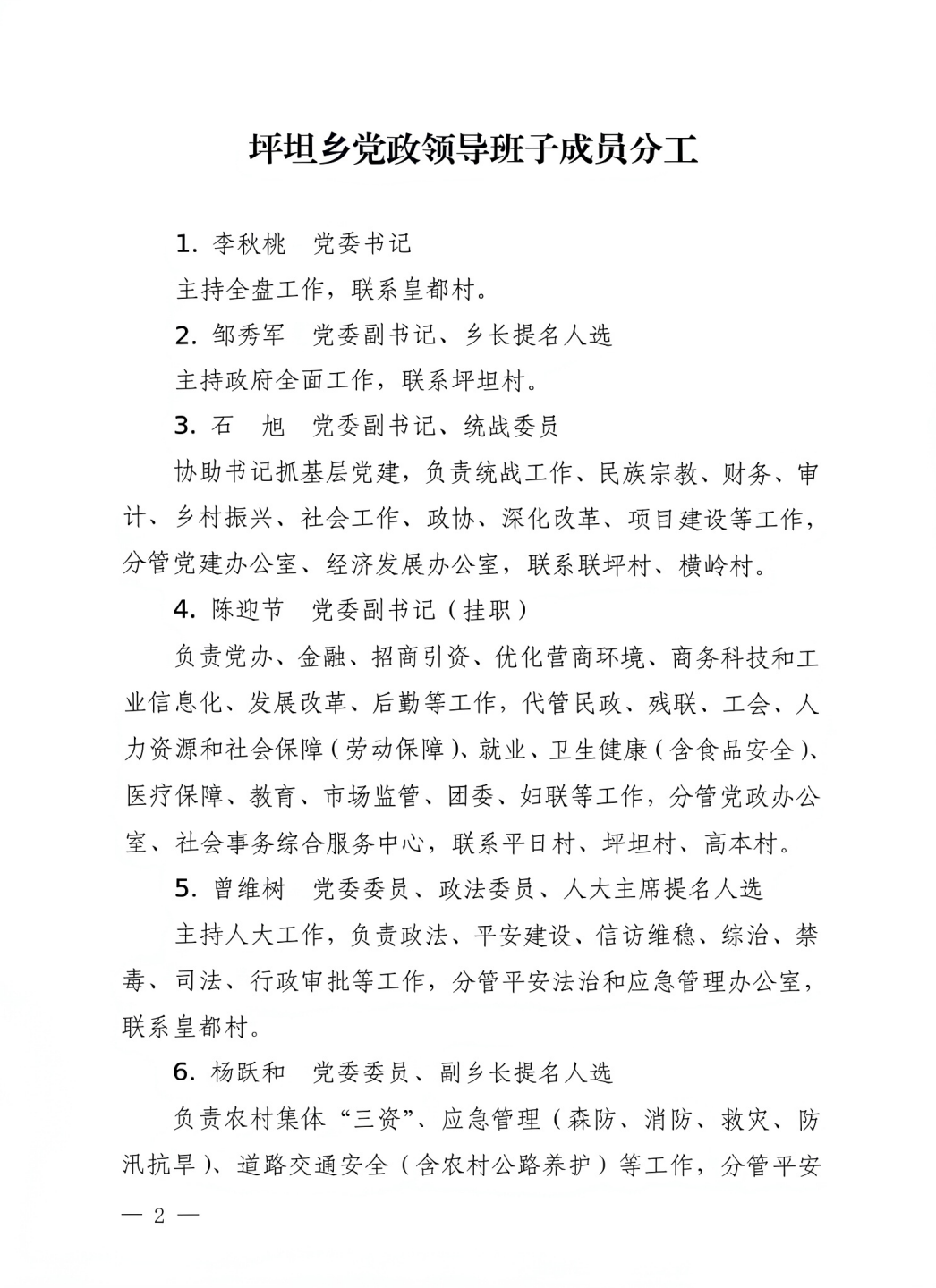 坪坦乡党政领导班子成员分工

1. 李秋桃　党委书记

主持全盘工作，联系皇都村。

2. 邹秀军　党委副书记、乡长提名人选

主持政府全面工作，联系坪坦村。

3. 石　旭　党委副书记、统战委员

协助书记抓基层党建，负责统战工作、民族宗教、财务、审计、乡村振兴、社会工作、政协、深化改革、项目建设等工作，分管党建办公室、经济发展办公室，联系联坪村、横岭村。

4. 陈迎节　党委副书记（挂职）

负责党办、金融、招商引资、优化营商环境、商务科技和工业信息化、发展改革、后勤等工作，代管民政、残联、工会、人力资源和社会保障（劳动保障）、就业、卫生健康（含食品安全）、医疗保障、教育、市场监管、团委、妇联等工作，分管党政办公室、社会事务综合服务中心，联系平日村、坪坦村、高本村。

5. 曾维树　党委委员、政法委员、人大主席提名人选

主持人大工作，负责政法、平安建设、信访维稳、综治、禁毒、司法、行政审批等工作，分管平安法治和应急管理办公室，联系皇都村。

6. 杨跃和　党委委员、副乡长提名人选

负责农村集体“三资”、应急管理（森防、消防、救灾、防汛抗旱）、道路交通安全（含农村公路养护）等工作，分管平安

— 2 —